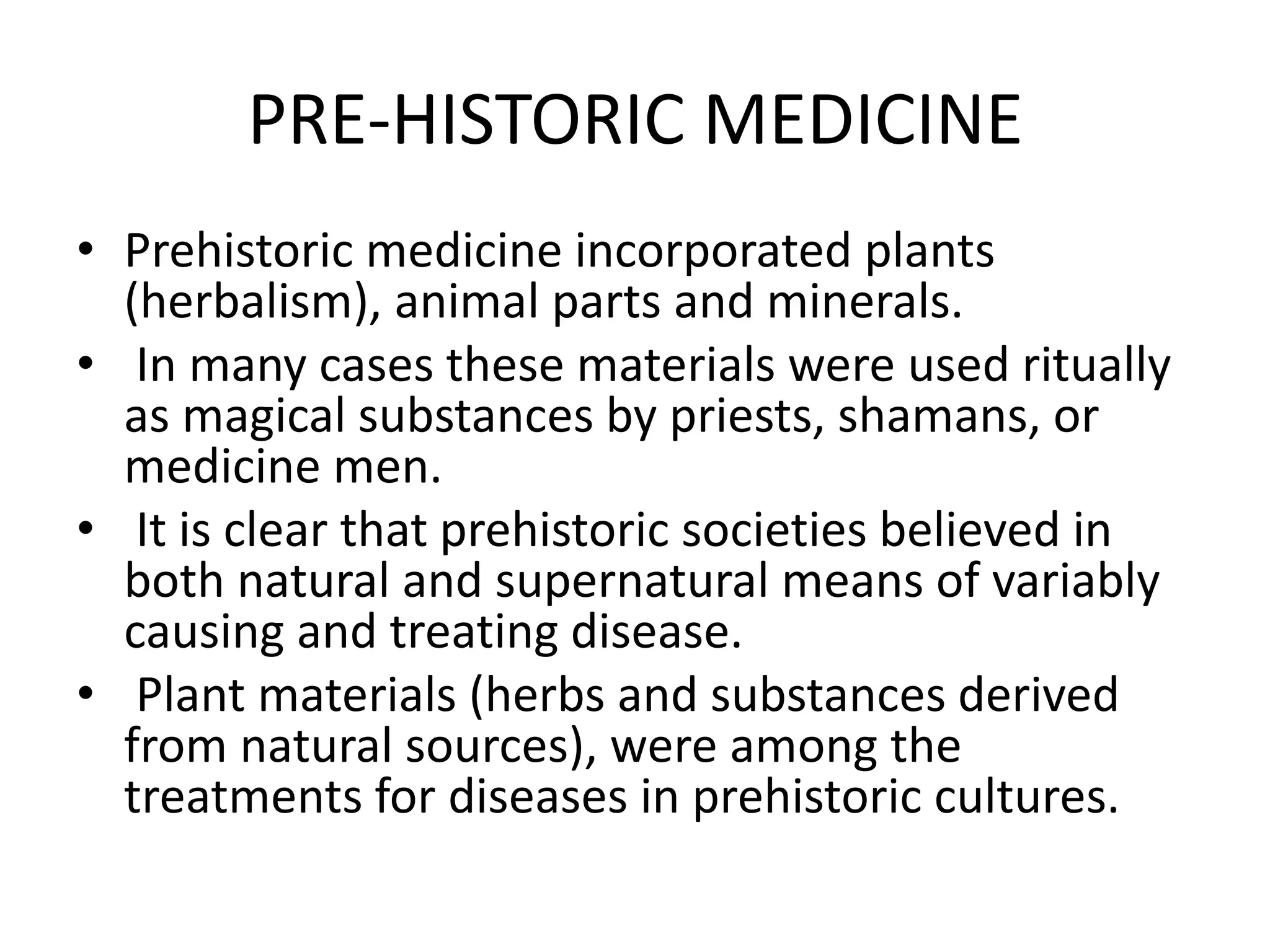 PRE-HISTORIC MEDICINE

• Prehistoric medicine incorporated plants (herbalism), animal parts and minerals.
• In many cases these materials were used ritually as magical substances by priests, shamans, or medicine men.
• It is clear that prehistoric societies believed in both natural and supernatural means of variably causing and treating disease.
• Plant materials (herbs and substances derived from natural sources), were among the treatments for diseases in prehistoric cultures.